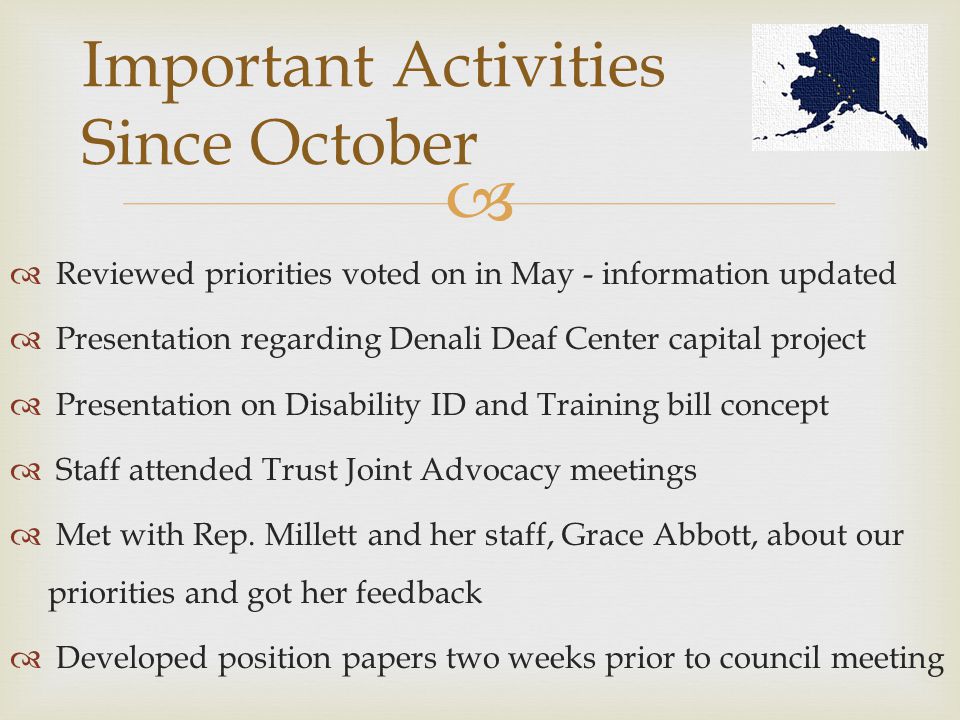 Important Activities Since October

Reviewed priorities voted on in May - information updated

Presentation regarding Denali Deaf Center capital project

Presentation on Disability ID and Training bill concept

Staff attended Trust Joint Advocacy meetings

Met with Rep. Millett and her staff, Grace Abbott, about our priorities and got her feedback

Developed position papers two weeks prior to council meeting